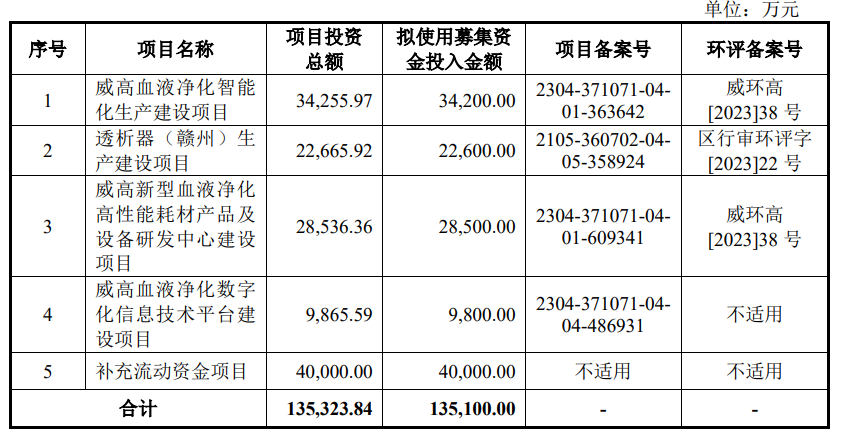 单位：万元

| 序号 | 项目名称 | 项目投资总额 | 拟使用募集资金投入金额 | 项目备案号 | 环评备案号 |
|---|---|---|---|---|---|
| 1 | 威高血液净化智能化生产建设项目 | 34,255.97 | 34,200.00 | 2304-371071-04-01-363642 | 威环高[2023]38号 |
| 2 | 透析器（赣州）生产建设项目 | 22,665.92 | 22,600.00 | 2105-360702-04-05-358924 | 区行审环评字[2023]22号 |
| 3 | 威高新型血液净化高性能耗材产品及设备研发中心建设项目 | 28,536.36 | 28,500.00 | 2304-371071-04-01-609341 | 威环高[2023]38号 |
| 4 | 威高血液净化数字化信息技术平台建设项目 | 9,865.59 | 9,800.00 | 2304-371071-04-04-486931 | 不适用 |
| 5 | 补充流动资金项目 | 40,000.00 | 40,000.00 | 不适用 | 不适用 |
| 合计 |  | 135,323.84 | 135,100.00 | - | - |